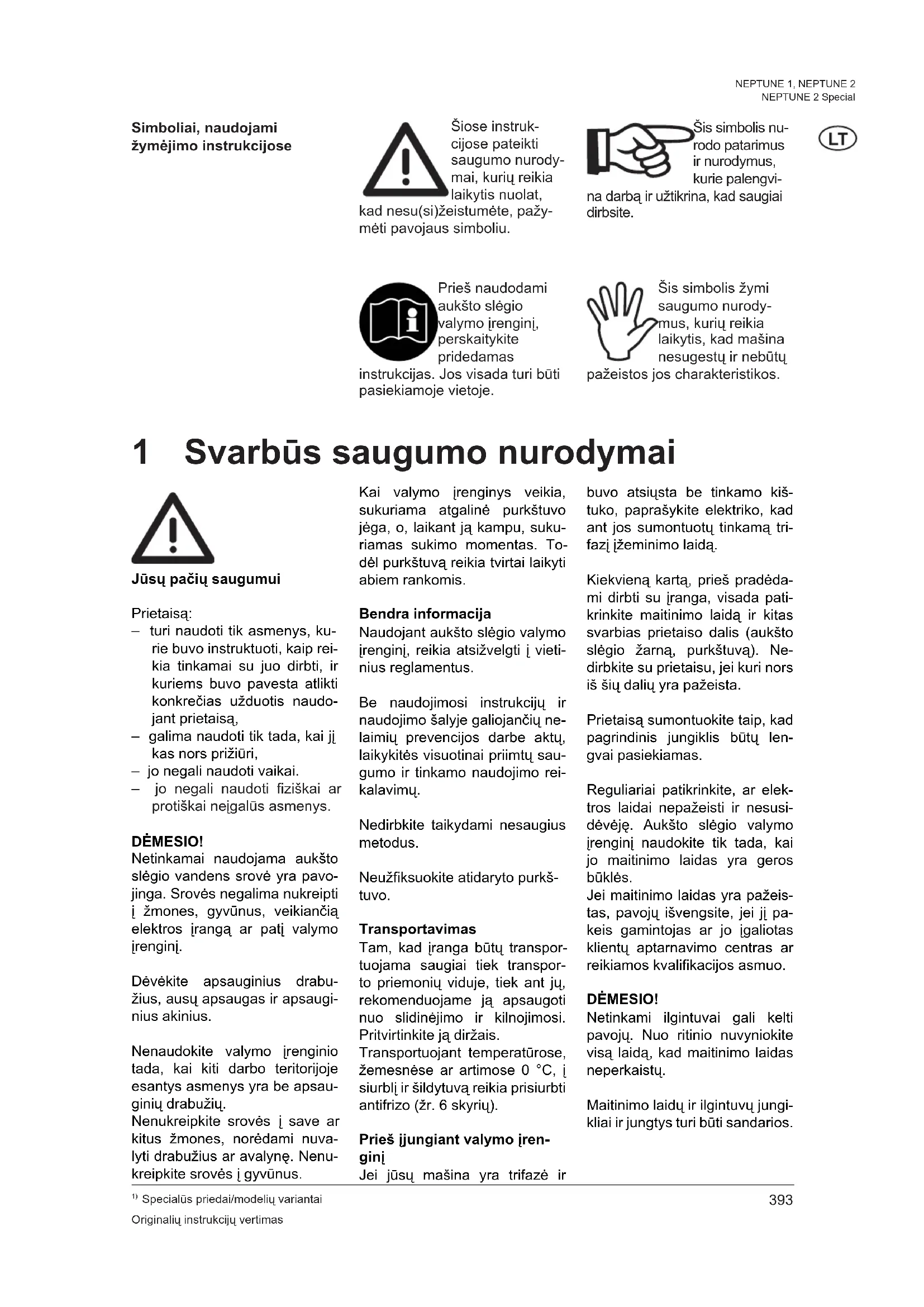 NEPTUNE 1, NEPTUNE 2
NEPTUNE 2 Special

LT

Simboliai, naudojami žymėjimo instrukcijose

Šiose instrukcijose pateikti saugumo nurodymai, kurių reikia laikytis nuolat, kad nesu(si)žeistumėte, pažymėti pavojaus simboliu.

Šis simbolis nurodo patarimus ir nurodymus, kurie palengvina darbą ir užtikrina, kad saugiai dirbsite.

Prieš naudodami aukšto slėgio valymo įrenginį, perskaitykite pridedamas instrukcijas. Jos visada turi būti pasiekiamoje vietoje.

Šis simbolis žymi saugumo nurodymus, kurių reikia laikytis, kad mašina nesugestų ir nebūtų pažeistos jos charakteristikos.

1 Svarbūs saugumo nurodymai

Jūsų pačių saugumui

Prietaisą:
– turi naudoti tik asmenys, kurie buvo instruktuoti, kaip reikia tinkamai su juo dirbti, ir kuriems buvo pavesta atlikti konkrečias užduotis naudojant prietaisą,
– galima naudoti tik tada, kai jį kas nors prižiūri,
– jo negali naudoti vaikai.
– jo negali naudoti fiziškai ar protiškai neįgalūs asmenys.

DĖMESIO!
Netinkamai naudojama aukšto slėgio vandens srovė yra pavojinga. Srovės negalima nukreipti į žmones, gyvūnus, veikiančią elektros įrangą ar patį valymo įrenginį.

Dėvėkite apsauginius drabužius, ausų apsaugas ir apsauginius akinius.

Nenaudokite valymo įrenginio tada, kai kiti darbo teritorijoje esantys asmenys yra be apsauginių drabužių.
Nenukreipkite srovės į save ar kitus žmones, norėdami nuvalyti drabužius ar avalynę. Nenukreipkite srovės į gyvūnus.

Kai valymo įrenginys veikia, sukuriama atgalinė purkštuvo jėga, o, laikant ją kampu, sukuriamas sukimo momentas. Todėl purkštuvą reikia tvirtai laikyti abiem rankomis.

Bendra informacija
Naudojant aukšto slėgio valymo įrenginį, reikia atsižvelgti į vietinius reglamentus.

Be naudojimosi instrukcijų ir naudojimo šalyje galiojančių nelaimių prevencijos darbe aktų, laikykitės visuotinai priimtų saugumo ir tinkamo naudojimo reikalavimų.

Nedirbkite taikydami nesaugius metodus.

Neužfiksuokite atidaryto purkštuvo.

Transportavimas
Tam, kad įranga būtų transportuojama saugiai tiek transporto priemonių viduje, tiek ant jų, rekomenduojame ją apsaugoti nuo slidinėjimo ir kilnojimosi. Pritvirtinkite ją diržais.
Transportuojant temperatūrose, žemesnėse ar artimose 0 °C, į siurblį ir šildytuvą reikia prisiurbti antifrizo (žr. 6 skyrių).

Prieš įjungiant valymo įrenginį
Jei jūsų mašina yra trifazė ir buvo atsiųsta be tinkamo kištuko, paprašykite elektriko, kad ant jos sumontuotų tinkamą trifazį įžeminimo laidą.

Kiekvieną kartą, prieš pradėdami dirbti su įranga, visada patikrinkite maitinimo laidą ir kitas svarbias prietaiso dalis (aukšto slėgio žarną, purkštuvą). Nedirbkite su prietaisu, jei kuri nors iš šių dalių yra pažeista.

Prietaisą sumontuokite taip, kad pagrindinis jungiklis būtų lengvai pasiekiamas.

Reguliariai patikrinkite, ar elektros laidai nepažeisti ir nesusidėvėję. Aukšto slėgio valymo įrenginį naudokite tik tada, kai jo maitinimo laidas yra geros būklės.
Jei maitinimo laidas yra pažeistas, pavojų išvengsite, jei jį pakeis gamintojas ar jo įgaliotas klientų aptarnavimo centras ar reikiamos kvalifikacijos asmuo.

DĖMESIO!
Netinkami ilgintuvai gali kelti pavojų. Nuo ritinio nuvyniokite visą laidą, kad maitinimo laidas neperkaistų.

Maitinimo laidų ir ilgintuvų jungikliai ir jungtys turi būti sandarios.

$^{1)}$ Specialūs priedai/modelių variantai
Originalių instrukcijų vertimas
393